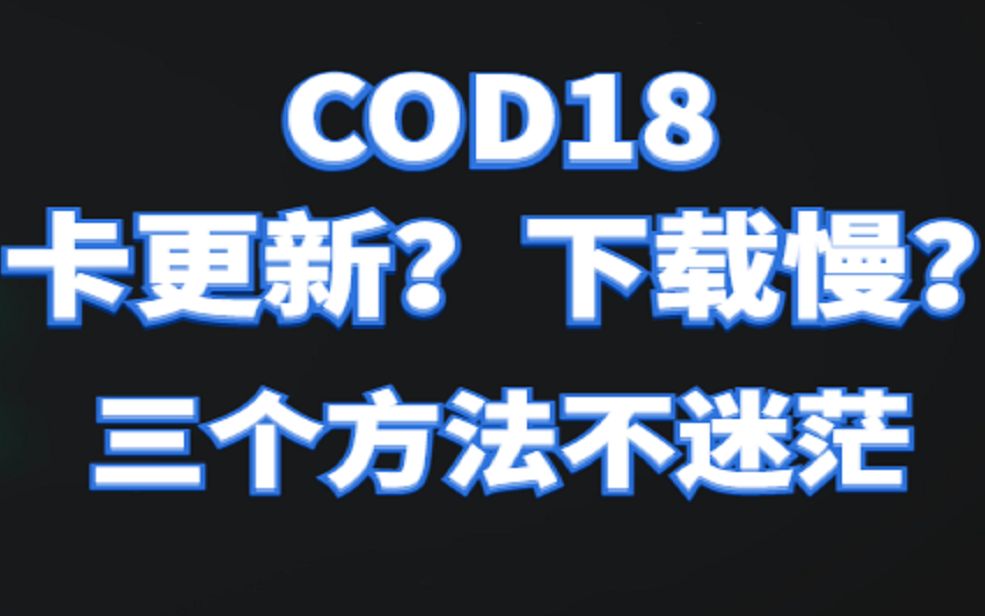 COD18
卡更新？下载慢？
三个方法不迷茫